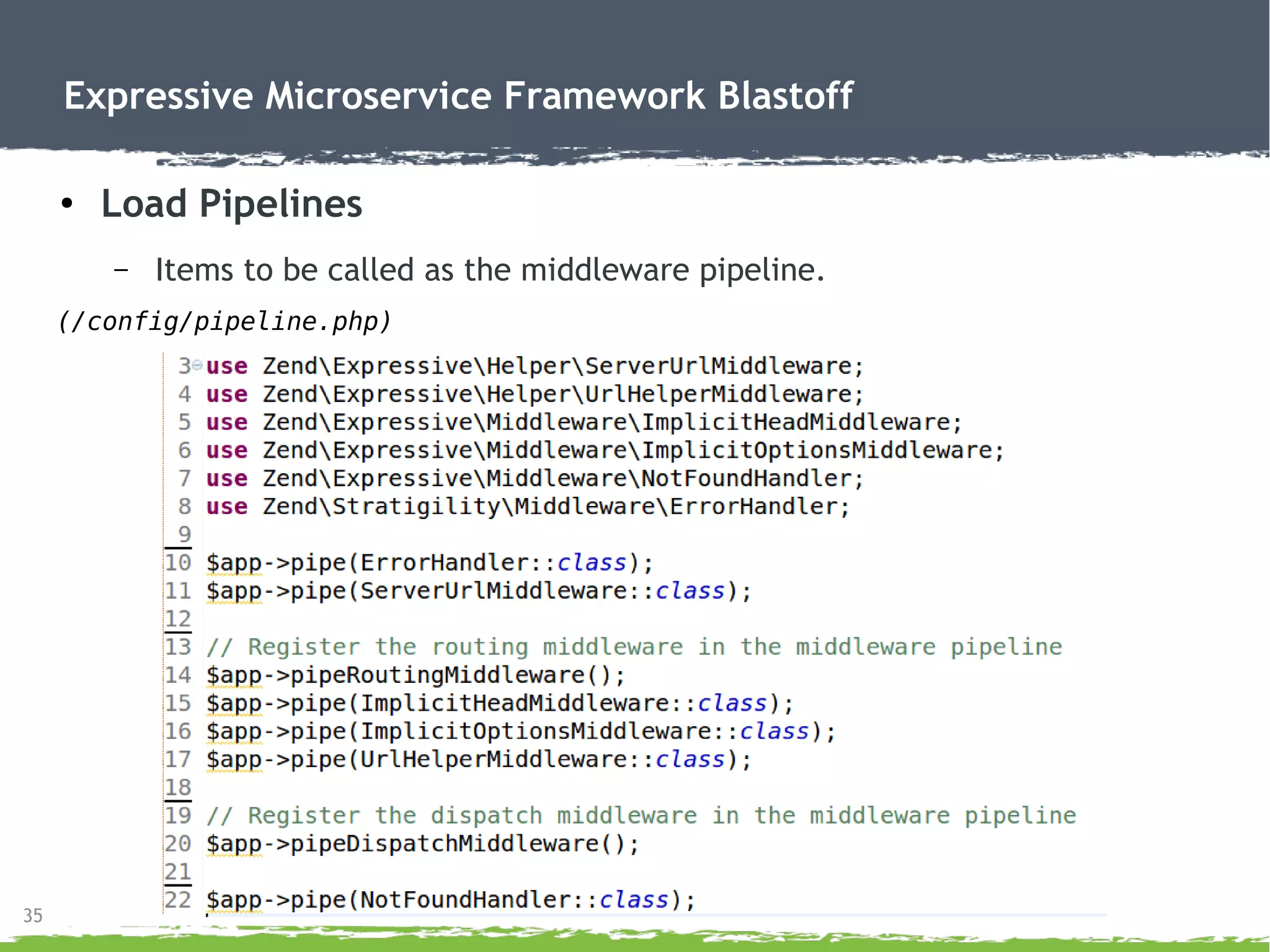 Expressive Microservice Framework Blastoff

• Load Pipelines

– Items to be called as the middleware pipeline.

(/config/pipeline.php)

3 use Zend\Expressive\Helper\ServerUrlMiddleware;
4 use Zend\Expressive\Helper\UrlHelperMiddleware;
5 use Zend\Expressive\Middleware\ImplicitHeadMiddleware;
6 use Zend\Expressive\Middleware\ImplicitOptionsMiddleware;
7 use Zend\Expressive\Middleware\NotFoundHandler;
8 use Zend\Stratigility\Middleware\ErrorHandler;
9
10 $app->pipe(ErrorHandler::class);
11 $app->pipe(ServerUrlMiddleware::class);
12
13 // Register the routing middleware in the middleware pipeline
14 $app->pipeRoutingMiddleware();
15 $app->pipe(ImplicitHeadMiddleware::class);
16 $app->pipe(ImplicitOptionsMiddleware::class);
17 $app->pipe(UrlHelperMiddleware::class);
18
19 // Register the dispatch middleware in the middleware pipeline
20 $app->pipeDispatchMiddleware();
21
22 $app->pipe(NotFoundHandler::class);

35